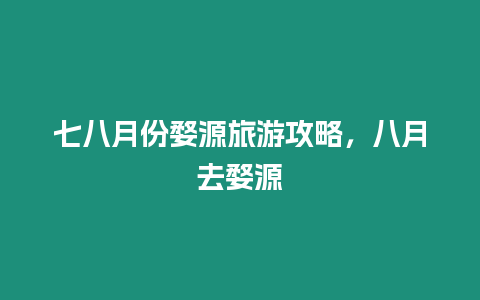 七八月份婺源旅游攻略，八月去婺源